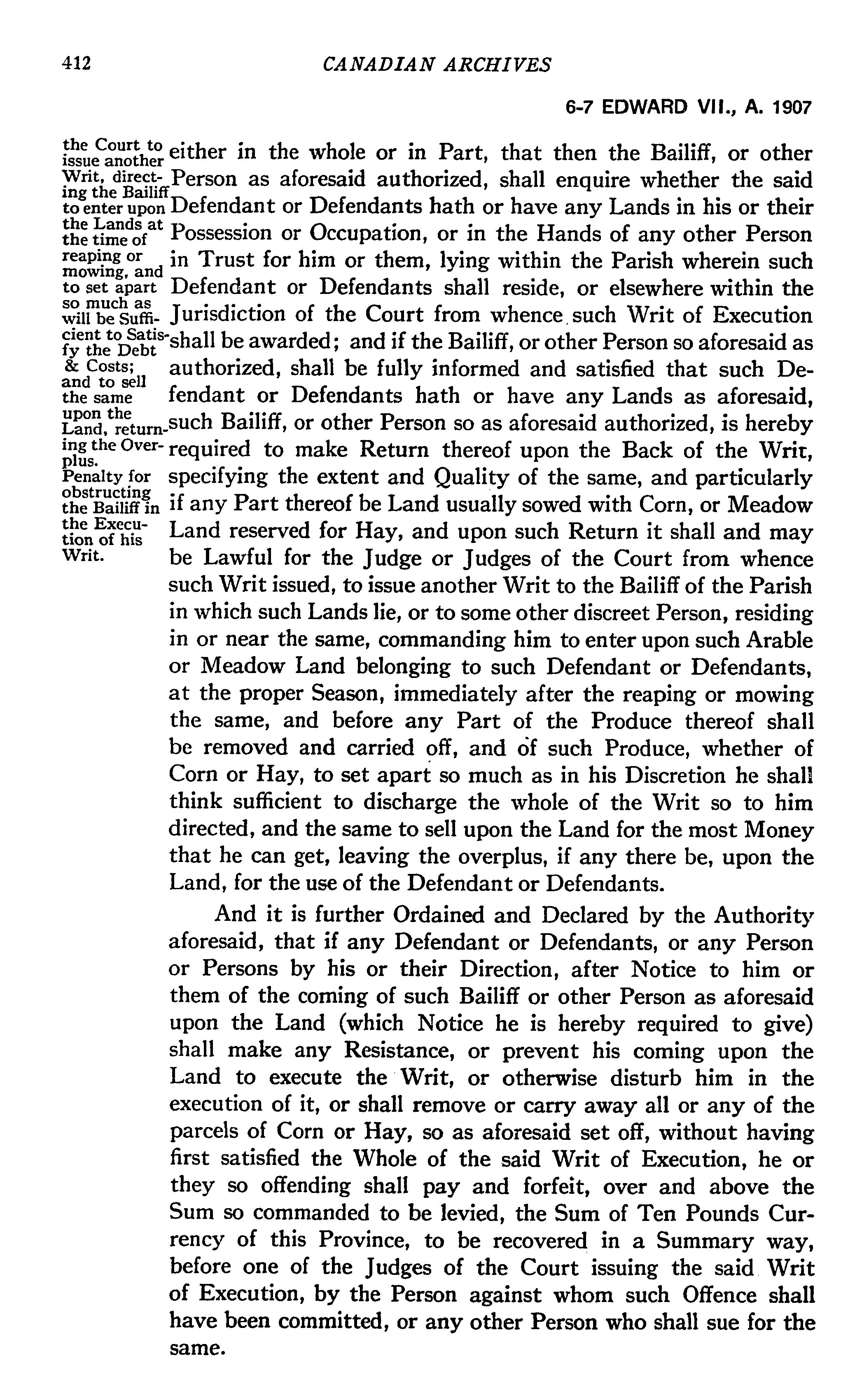 412 CANADIAN ARCHIVES

6-7 EDWARD VII., A. 1907

the Court to issue another Writ, directing the Bailiff to enter upon the Lands at the time of reaping or mowing, and to set apart so much as will be Sufficient to Satisfy the Debt & Costs; and to sell the same upon the Land, returning the Overplus.

Penalty for obstructing the Bailiff in the Execution of his Writ.

either in the whole or in Part, that then the Bailiff, or other Person as aforesaid authorized, shall enquire whether the said Defendant or Defendants hath or have any Lands in his or their Possession or Occupation, or in the Hands of any other Person in Trust for him or them, lying within the Parish wherein such Defendant or Defendants shall reside, or elsewhere within the Jurisdiction of the Court from whence such Writ of Execution shall be awarded; and if the Bailiff, or other Person so aforesaid as authorized, shall be fully informed and satisfied that such Defendant or Defendants hath or have any Lands as aforesaid, such Bailiff, or other Person so as aforesaid authorized, is hereby required to make Return thereof upon the Back of the Writ, specifying the extent and Quality of the same, and particularly if any Part thereof be Land usually sowed with Corn, or Meadow Land reserved for Hay, and upon such Return it shall and may be Lawful for the Judge or Judges of the Court from whence such Writ issued, to issue another Writ to the Bailiff of the Parish in which such Lands lie, or to some other discreet Person, residing in or near the same, commanding him to enter upon such Arable or Meadow Land belonging to such Defendant or Defendants, at the proper Season, immediately after the reaping or mowing the same, and before any Part of the Produce thereof shall be removed and carried off, and of such Produce, whether of Corn or Hay, to set apart so much as in his Discretion he shall think sufficient to discharge the whole of the Writ so to him directed, and the same to sell upon the Land for the most Money that he can get, leaving the overplus, if any there be, upon the Land, for the use of the Defendant or Defendants.

And it is further Ordained and Declared by the Authority aforesaid, that if any Defendant or Defendants, or any Person or Persons by his or their Direction, after Notice to him or them of the coming of such Bailiff or other Person as aforesaid upon the Land (which Notice he is hereby required to give) shall make any Resistance, or prevent his coming upon the Land to execute the Writ, or otherwise disturb him in the execution of it, or shall remove or carry away all or any of the parcels of Corn or Hay, so as aforesaid set off, without having first satisfied the Whole of the said Writ of Execution, he or they so offending shall pay and forfeit, over and above the Sum so commanded to be levied, the Sum of Ten Pounds Currency of this Province, to be recovered in a Summary way, before one of the Judges of the Court issuing the said Writ of Execution, by the Person against whom such Offence shall have been committed, or any other Person who shall sue for the same.